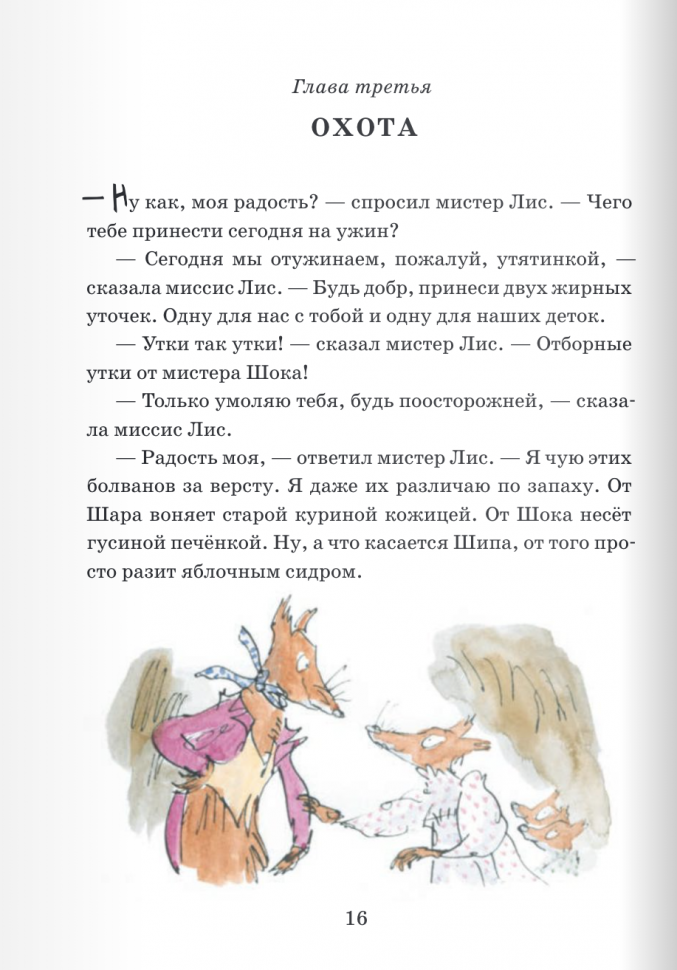 Глава третья

ОХОТА

— Ну как, моя радость? — спросил мистер Лис. — Чего тебе принести сегодня на ужин?

— Сегодня мы отужинаем, пожалуй, утятинкой, — сказала миссис Лис. — Будь добр, принеси двух жирных уточек. Одну для нас с тобой и одну для наших деток.

— Утки так утки! — сказал мистер Лис. — Отборные утки от мистера Шока!

— Только умоляю тебя, будь поосторожней, — сказала миссис Лис.

— Радость моя, — ответил мистер Лис. — Я чую этих болванов за версту. Я даже их различаю по запаху. От Шара воняет старой куриной кожицей. От Шока несёт гусиной печёнкой. Ну, а что касается Шипа, от того просто разит яблочным сидром.

16